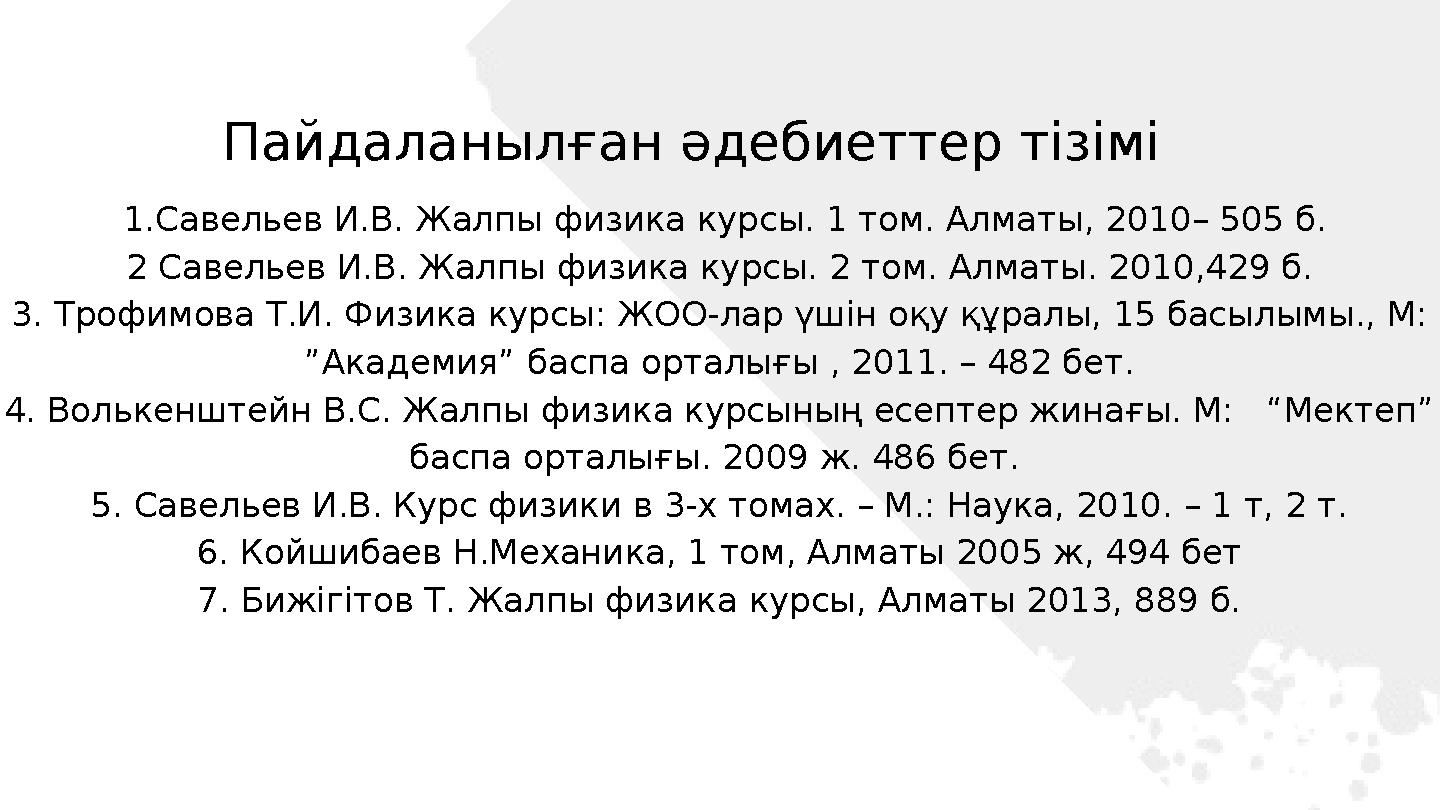 Пайдаланылған әдебиеттер тізімі

1.Савельев И.В. Жалпы физика курсы. 1 том. Алматы, 2010– 505 б.
2 Савельев И.В. Жалпы физика курсы. 2 том. Алматы. 2010,429 б.
3. Трофимова Т.И. Физика курсы: ЖОО-лар үшін оқу құралы, 15 басылымы., М: ”Академия” баспа орталығы , 2011. – 482 бет.
4. Волькенштейн В.С. Жалпы физика курсының есептер жинағы. М: “Мектеп” баспа орталығы. 2009 ж. 486 бет.
5. Савельев И.В. Курс физики в 3-х томах. – М.: Наука, 2010. – 1 т, 2 т.
6. Койшибаев Н.Механика, 1 том, Алматы 2005 ж, 494 бет
7. Бижігітов Т. Жалпы физика курсы, Алматы 2013, 889 б.